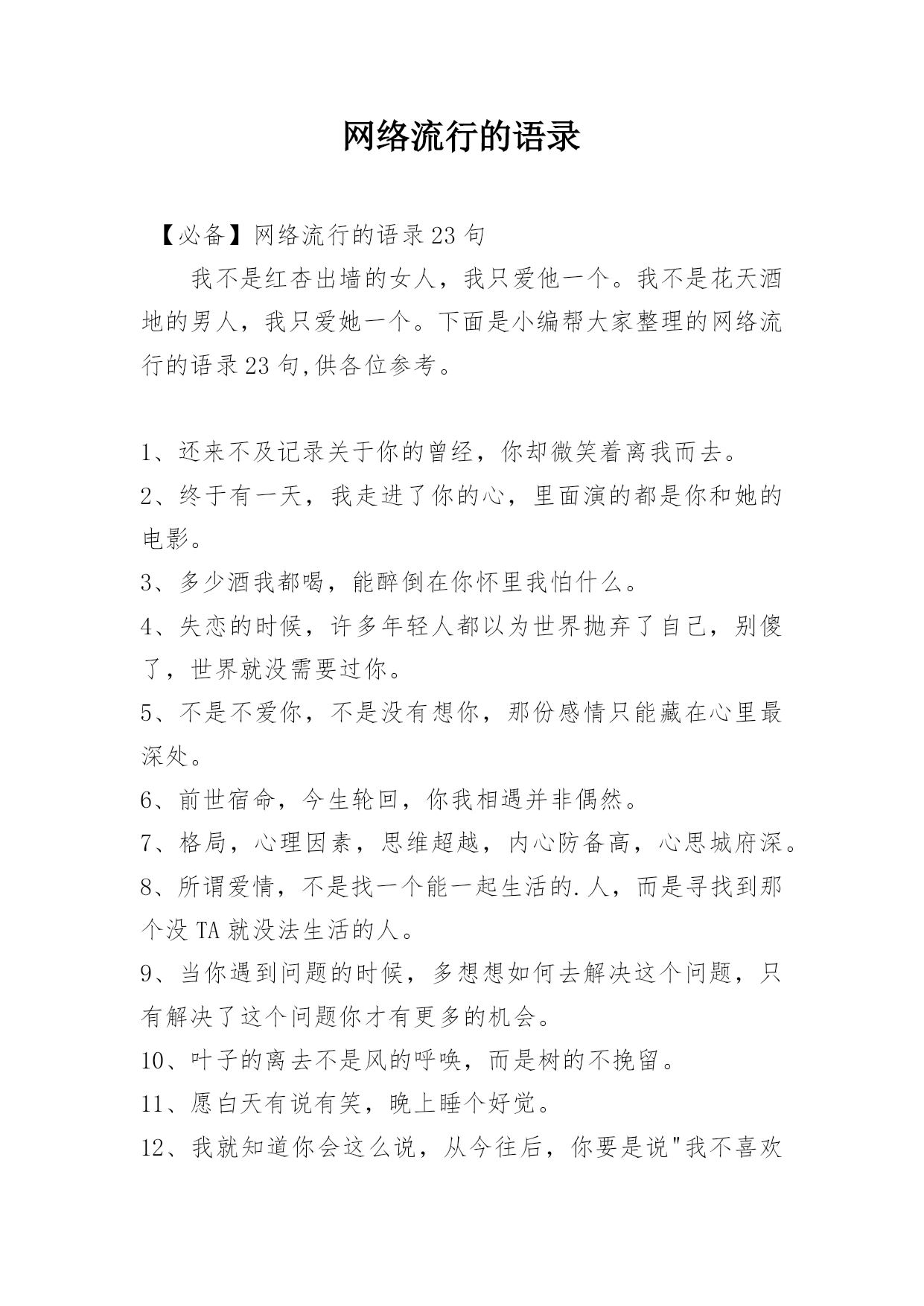 网络流行的语录

【必备】网络流行的语录23句

我不是红杏出墙的女人，我只爱他一个。我不是花天酒地的男人，我只爱她一个。下面是小编帮大家整理的网络流行的语录23句,供各位参考。

1、还来不及记录关于你的曾经，你却微笑着离我而去。
2、终于有一天，我走进了你的心，里面演的都是你和她的电影。
3、多少酒我都喝，能醉倒在你怀里我怕什么。
4、失恋的时候，许多年轻人都以为世界抛弃了自己，别傻了，世界就没需要过你。
5、不是不爱你，不是没有想你，那份感情只能藏在心里最深处。
6、前世宿命，今生轮回，你我相遇并非偶然。
7、格局，心理因素，思维超越，内心防备高，心思城府深。
8、所谓爱情，不是找一个能一起生活的.人，而是寻找到那个没TA就没法生活的人。
9、当你遇到问题的时候，多想想如何去解决这个问题，只有解决了这个问题你才有更多的机会。
10、叶子的离去不是风的呼唤，而是树的不挽留。
11、愿白天有说有笑，晚上睡个好觉。
12、我就知道你会这么说，从今往后，你要是说"我不喜欢